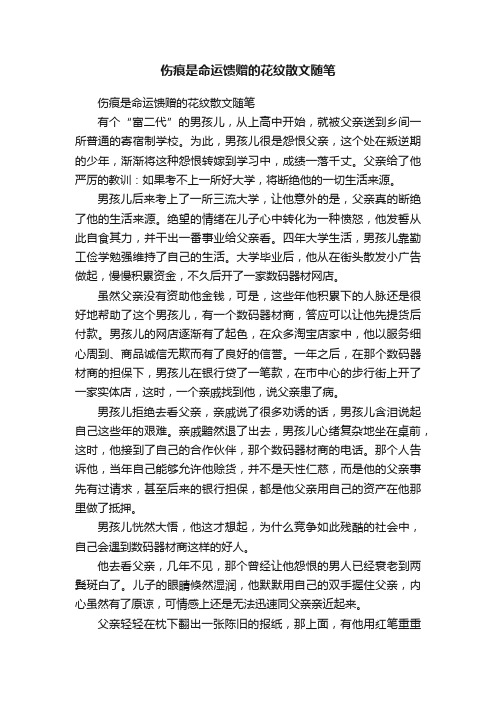 伤痕是命运馈赠的花纹散文随笔

伤痕是命运馈赠的花纹散文随笔

有个“富二代”的男孩儿，从上高中开始，就被父亲送到乡间一所普通的寄宿制学校。为此，男孩儿很是怨恨父亲，这个处在叛逆期的少年，渐渐将这种怨恨转嫁到学习中，成绩一落千丈。父亲给了他严厉的教训：如果考不上一所好大学，将断绝他的一切生活来源。

男孩儿后来考上了一所三流大学，让他意外的是，父亲真的断绝了他的生活来源。绝望的情绪在儿子心中转化为一种愤怒，他发誓从此自食其力，并干出一番事业给父亲看。四年大学生活，男孩儿靠勤工俭学勉强维持了自己的生活。大学毕业后，他从在街头散发小广告做起，慢慢积累资金，不久后开了一家数码器材网店。

虽然父亲没有资助他金钱，可是，这些年他积累下的人脉还是很好地帮助了这个男孩儿，有一个数码器材商，答应可以让他先提货后付款。男孩儿的网店逐渐有了起色，在众多淘宝店家中，他以服务细心周到、商品诚信无欺而有了良好的信誉。一年之后，在那个数码器材商的担保下，男孩儿在银行贷了一笔款，在市中心的步行街上开了一家实体店，这时，一个亲戚找到他，说父亲患了病。

男孩儿拒绝去看父亲，亲戚说了很多劝诱的话，男孩儿含泪说起自己这些年的艰难。亲戚黯然退了出去，男孩儿心绪复杂地坐在桌前，这时，他接到了自己的合作伙伴，那个数码器材商的电话。那个人告诉他，当年自己能够允许他赊货，并不是天性仁慈，而是他的父亲事先有过请求，甚至后来的银行担保，都是他父亲用自己的资产在他那里做了抵押。

男孩儿恍然大悟，他这才想起，为什么竞争如此残酷的社会中，自己会遇到数码器材商这样的好人。

他去看父亲，几年不见，那个曾经让他怨恨的男人已经衰老到两鬓斑白了。儿子的眼睛倏然湿润，他默默用自己的双手握住父亲，内心虽然有了原谅，可情感上还是无法迅速同父亲亲近起来。

父亲轻轻在枕下翻出一张陈旧的报纸，那上面，有他用红笔重重